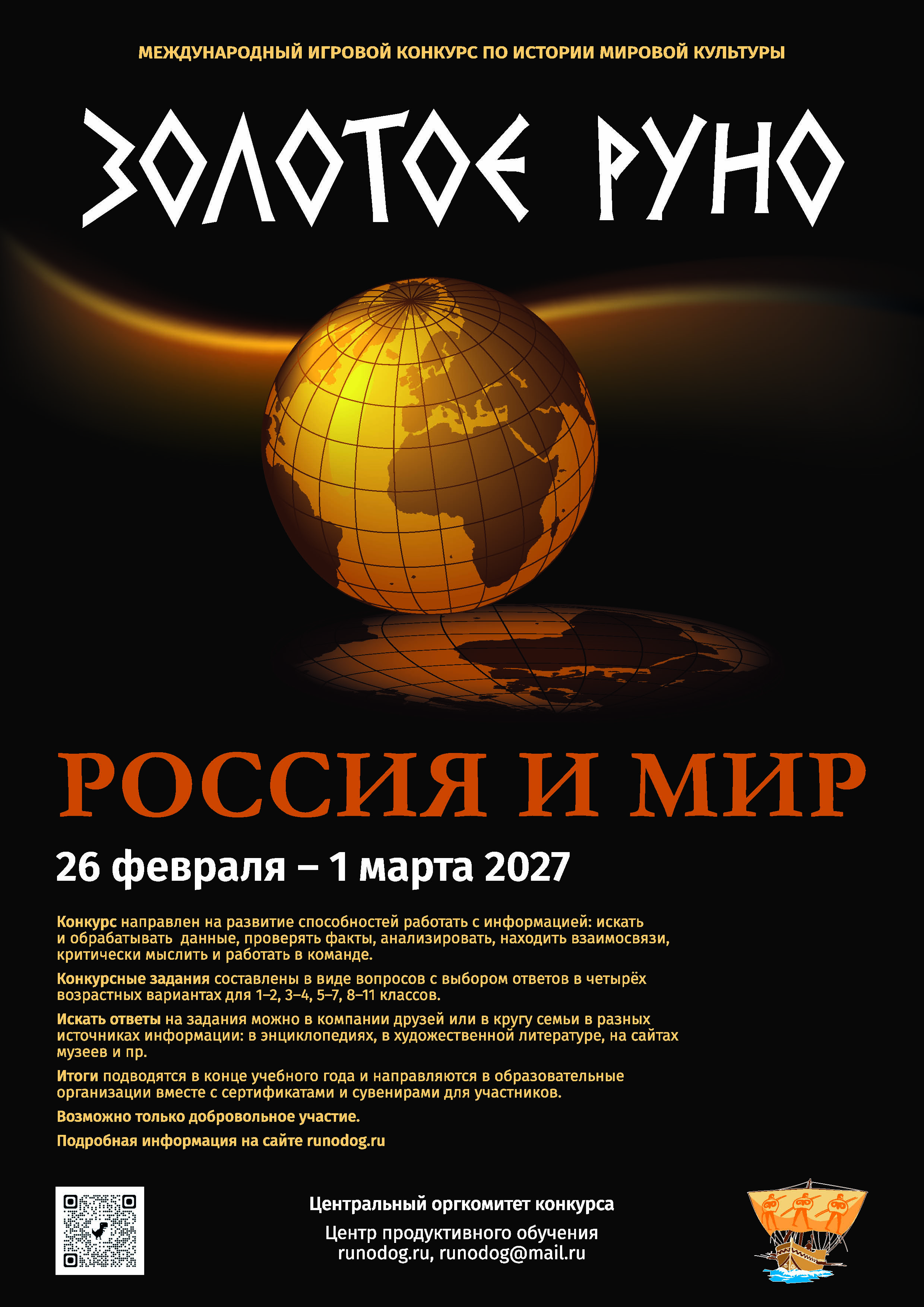 МЕЖДУНАРОДНЫЙ ИГРОВОЙ КОНКУРС ПО ИСТОРИИ МИРОВОЙ КУЛЬТУРЫ

ЗОЛОТОЕ РУНО

РОССИЯ И МИР

26 февраля – 1 марта 2027

Конкурс направлен на развитие способностей работать с информацией: искать и обрабатывать данные, проверять факты, анализировать, находить взаимосвязи, критически мыслить и работать в команде.

Конкурсные задания составлены в виде вопросов с выбором ответов в четырёх возрастных вариантах для 1–2, 3–4, 5–7, 8–11 классов.

Искать ответы на задания можно в компании друзей или в кругу семьи в разных источниках информации: в энциклопедиях, в художественной литературе, на сайтах музеев и пр.

Итоги подводятся в конце учебного года и направляются в образовательные организации вместе с сертификатами и сувенирами для участников.

Возможно только добровольное участие.

Подробная информация на сайте runodog.ru

Центральный оргкомитет конкурса

Центр продуктивного обучения
runodog.ru, runodog@mail.ru